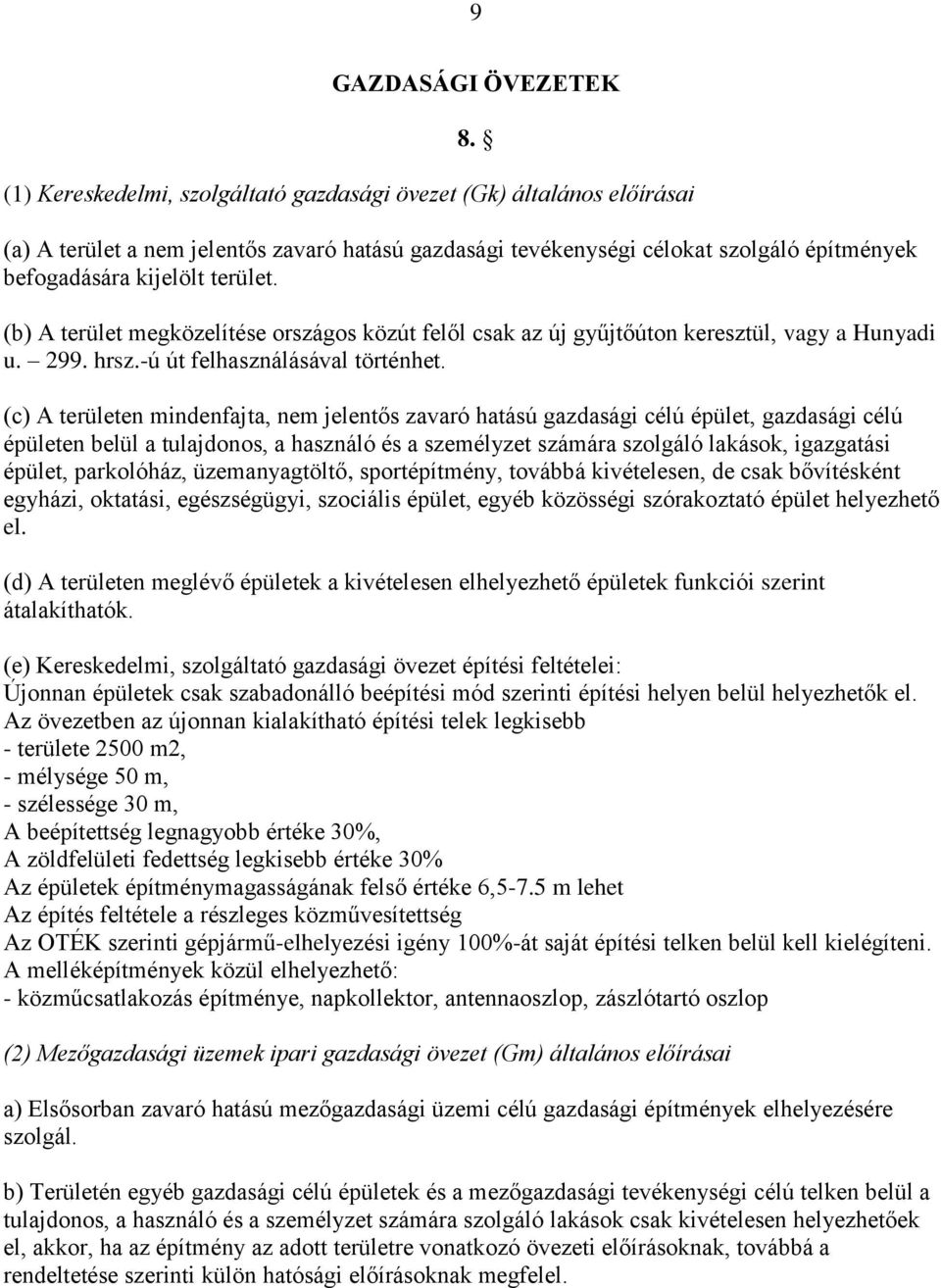 9

GAZDASÁGI ÖVEZETEK

8. §

(1) Kereskedelmi, szolgáltató gazdasági övezet (Gk) általános előírásai

(a) A terület a nem jelentős zavaró hatású gazdasági tevékenységi célokat szolgáló építmények befogadására kijelölt terület.

(b) A terület megközelítése országos közút felől csak az új gyűjtőúton keresztül, vagy a Hunyadi u. – 299. hrsz.-ú út felhasználásával történhet.

(c) A területen mindenfajta, nem jelentős zavaró hatású gazdasági célú épület, gazdasági célú épületen belül a tulajdonos, a használó és a személyzet számára szolgáló lakások, igazgatási épület, parkolóház, üzemanyagtöltő, sportépítmény, továbbá kivételesen, de csak bővítésként egyházi, oktatási, egészségügyi, szociális épület, egyéb közösségi szórakoztató épület helyezhető el.

(d) A területen meglévő épületek a kivételesen elhelyezhető épületek funkciói szerint átalakíthatók.

(e) Kereskedelmi, szolgáltató gazdasági övezet építési feltételei:
Újonnan épületek csak szabadonálló beépítési mód szerinti építési helyen belül helyezhetők el.
Az övezetben az újonnan kialakítható építési telek legkisebb
- területe 2500 m2,
- mélysége 50 m,
- szélessége 30 m,
A beépítettség legnagyobb értéke 30%,
A zöldfelületi fedettség legkisebb értéke 30%
Az épületek építménymagasságának felső értéke 6,5-7.5 m lehet
Az építés feltétele a részleges közművesítettség
Az OTÉK szerinti gépjármű-elhelyezési igény 100%-át saját építési telken belül kell kielégíteni.
A melléképítmények közül elhelyezhető:
- közműcsatlakozás építménye, napkollektor, antennaoszlop, zászlótartó oszlop

(2) Mezőgazdasági üzemek ipari gazdasági övezet (Gm) általános előírásai

a) Elsősorban zavaró hatású mezőgazdasági üzemi célú gazdasági építmények elhelyezésére szolgál.

b) Területén egyéb gazdasági célú épületek és a mezőgazdasági tevékenységi célú telken belül a tulajdonos, a használó és a személyzet számára szolgáló lakások csak kivételesen helyezhetőek el, akkor, ha az építmény az adott területre vonatkozó övezeti előírásoknak, továbbá a rendeltetése szerinti külön hatósági előírásoknak megfelel.